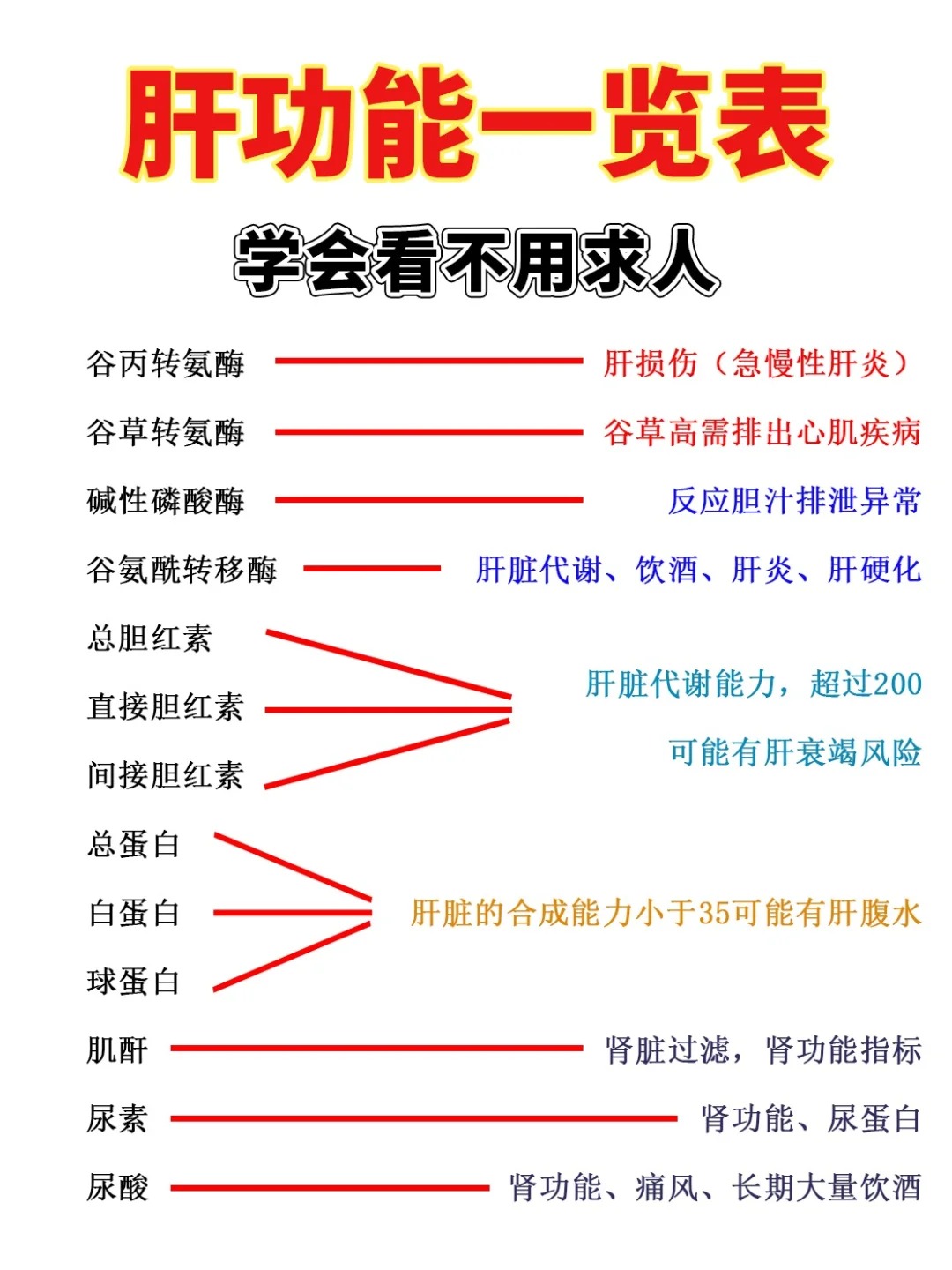 肝功能一览表

学会看不用求人

谷丙转氨酶 肝损伤（急慢性肝炎）

谷草转氨酶 谷草高需排出心肌疾病

碱性磷酸酶 反应胆汁排泄异常

谷氨酰转移酶 肝脏代谢、饮酒、肝炎、肝硬化

总胆红素
直接胆红素
间接胆红素
肝脏代谢能力，超过200
可能有肝衰竭风险

总蛋白
白蛋白
球蛋白
肝脏的合成能力小于35可能有肝腹水

肌酐 肾脏过滤，肾功能指标

尿素 肾功能、尿蛋白

尿酸 肾功能、痛风、长期大量饮酒